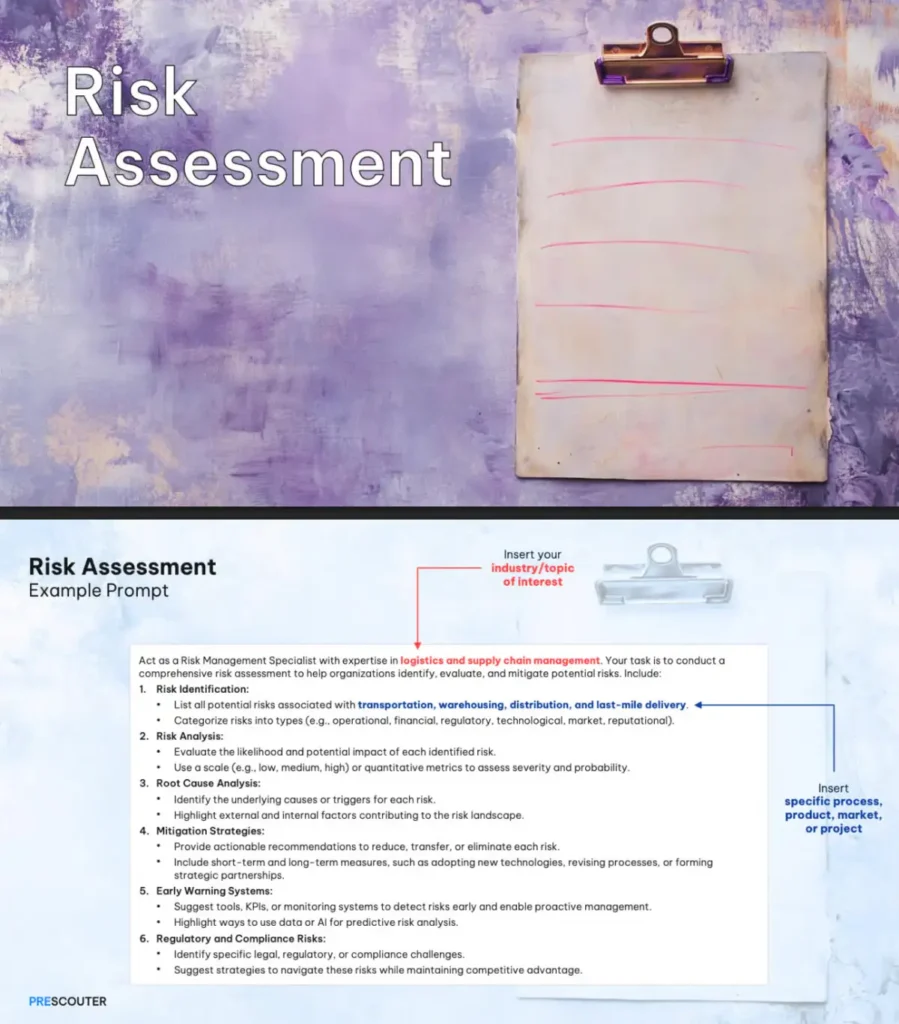 Risk Assessment

Risk Assessment
Example Prompt

Insert your industry/topic of interest

Act as a Risk Management Specialist with expertise in logistics and supply chain management. Your task is to conduct a comprehensive risk assessment to help organizations identify, evaluate, and mitigate potential risks. Include:

1. Risk Identification:
• List all potential risks associated with transportation, warehousing, distribution, and last-mile delivery.
• Categorize risks into types (e.g., operational, financial, regulatory, technological, market, reputational).
2. Risk Analysis:
• Evaluate the likelihood and potential impact of each identified risk.
• Use a scale (e.g., low, medium, high) or quantitative metrics to assess severity and probability.
3. Root Cause Analysis:
• Identify the underlying causes or triggers for each risk.
• Highlight external and internal factors contributing to the risk landscape.
4. Mitigation Strategies:
• Provide actionable recommendations to reduce, transfer, or eliminate each risk.
• Include short-term and long-term measures, such as adopting new technologies, revising processes, or forming strategic partnerships.
5. Early Warning Systems:
• Suggest tools, KPIs, or monitoring systems to detect risks early and enable proactive management.
• Highlight ways to use data or AI for predictive risk analysis.
6. Regulatory and Compliance Risks:
• Identify specific legal, regulatory, or compliance challenges.
• Suggest strategies to navigate these risks while maintaining competitive advantage.

Insert specific process, product, market, or project

PRESCOUTER